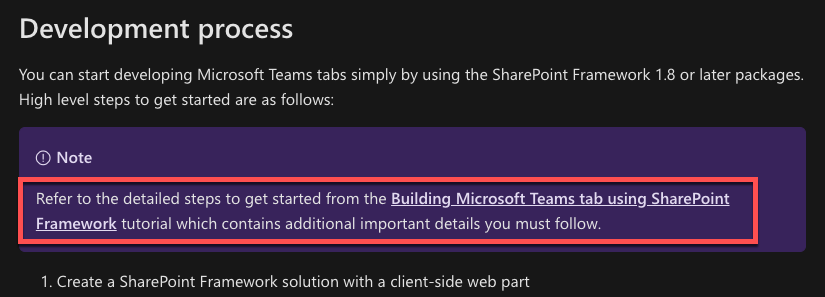 Development process

You can start developing Microsoft Teams tabs simply by using the SharePoint Framework 1.8 or later packages. High level steps to get started are as follows:

Note

Refer to the detailed steps to get started from the Building Microsoft Teams tab using SharePoint Framework tutorial which contains additional important details you must follow.

1. Create a SharePoint Framework solution with a client-side web part